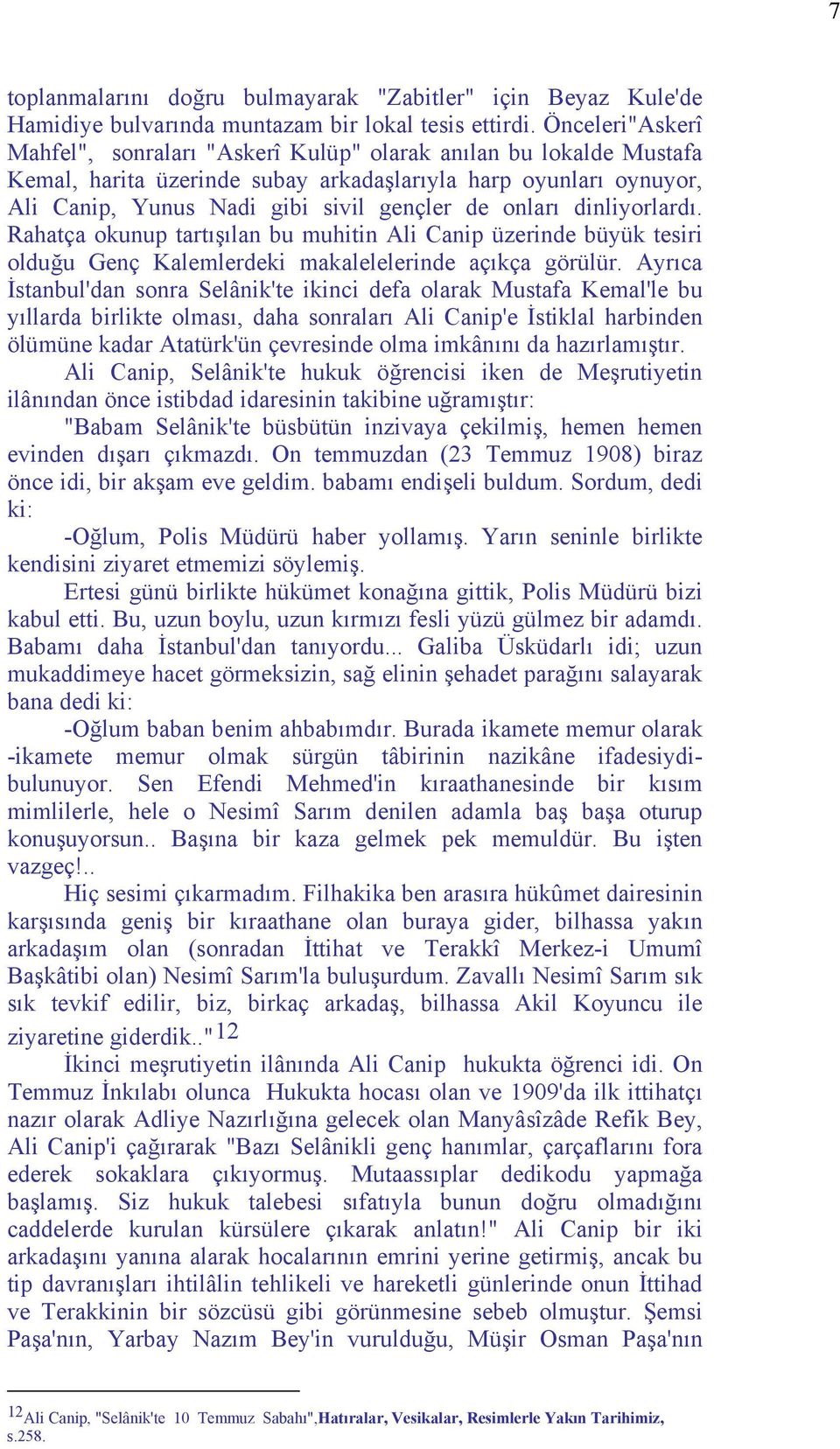 7

toplanmalarını doğru bulmayarak "Zabitler" için Beyaz Kule'de Hamidiye bulvarında muntazam bir lokal tesis ettirdi. Önceleri"Askerî Mahfel", sonraları "Askerî Kulüp" olarak anılan bu lokalde Mustafa Kemal, harita üzerinde subay arkadaşlarıyla harp oyunları oynuyor, Ali Canip, Yunus Nadi gibi sivil gençler de onları dinliyorlardı. Rahatça okunup tartışılan bu muhitin Ali Canip üzerinde büyük tesiri olduğu Genç Kalemlerdeki makalelelerinde açıkça görülür. Ayrıca İstanbul'dan sonra Selânik'te ikinci defa olarak Mustafa Kemal'le bu yıllarda birlikte olması, daha sonraları Ali Canip'e İstiklal harbinden ölümüne kadar Atatürk'ün çevresinde olma imkânını da hazırlamıştır.

Ali Canip, Selânik'te hukuk öğrencisi iken de Meşrutiyetin ilânından önce istibdad idaresinin takibine uğramıştır:

"Babam Selânik'te büsbütün inzivaya çekilmiş, hemen hemen evinden dışarı çıkmazdı. On temmuzdan (23 Temmuz 1908) biraz önce idi, bir akşam eve geldim. babamı endişeli buldum. Sordum, dedi ki:

-Oğlum, Polis Müdürü haber yollamış. Yarın seninle birlikte kendisini ziyaret etmemizi söylemiş.

Ertesi günü birlikte hükümet konağına gittik, Polis Müdürü bizi kabul etti. Bu, uzun boylu, uzun kırmızı fesli yüzü gülmez bir adamdı. Babamı daha İstanbul'dan tanıyordu... Galiba Üsküdarlı idi; uzun mukaddimeye hacet görmeksizin, sağ elinin şehadet parağını salayarak bana dedi ki:

-Oğlum baban benim ahbabımdır. Burada ikamete memur olarak -ikamete memur olmak sürgün tâbirinin nazikâne ifadesiydi- bulunuyor. Sen Efendi Mehmed'in kıraathanesinde bir kısım mimlilerle, hele o Nesimî Sarım denilen adamla baş başa oturup konuşuyorsun.. Başına bir kaza gelmek pek memuldür. Bu işten vazgeç!..

Hiç sesimi çıkarmadım. Filhakika ben arasıra hükûmet dairesinin karşısında geniş bir kıraathane olan buraya gider, bilhassa yakın arkadaşım olan (sonradan İttihat ve Terakkî Merkez-i Umumî Başkâtibi olan) Nesimî Sarım'la buluşurdum. Zavallı Nesimî Sarım sık sık tevkif edilir, biz, birkaç arkadaş, bilhassa Akil Koyuncu ile ziyaretine giderdik.."$^{12}$

İkinci meşrutiyetin ilânında Ali Canip hukukta öğrenci idi. On Temmuz İnkılabı olunca Hukukta hocası olan ve 1909'da ilk ittihatçı nazır olarak Adliye Nazırlığına gelecek olan Manyâsîzâde Refik Bey, Ali Canip'i çağırarak "Bazı Selânikli genç hanımlar, çarçaflarını fora ederek sokaklara çıkıyormuş. Mutaassıplar dedikodu yapmağa başlamış. Siz hukuk talebesi sıfatıyla bunun doğru olmadığını caddelerde kurulan kürsülere çıkarak anlatın!" Ali Canip bir iki arkadaşını yanına alarak hocalarının emrini yerine getirmiş, ancak bu tip davranışları ihtilâlin tehlikeli ve hareketli günlerinde onun İttihad ve Terakkinin bir sözcüsü gibi görünmesine sebeb olmuştur. Şemsi Paşa'nın, Yarbay Nazım Bey'in vurulduğu, Müşir Osman Paşa'nın

$^{12}$Ali Canip, "Selânik'te 10 Temmuz Sabahı",Hatıralar, Vesikalar, Resimlerle Yakın Tarihimiz, s.258.